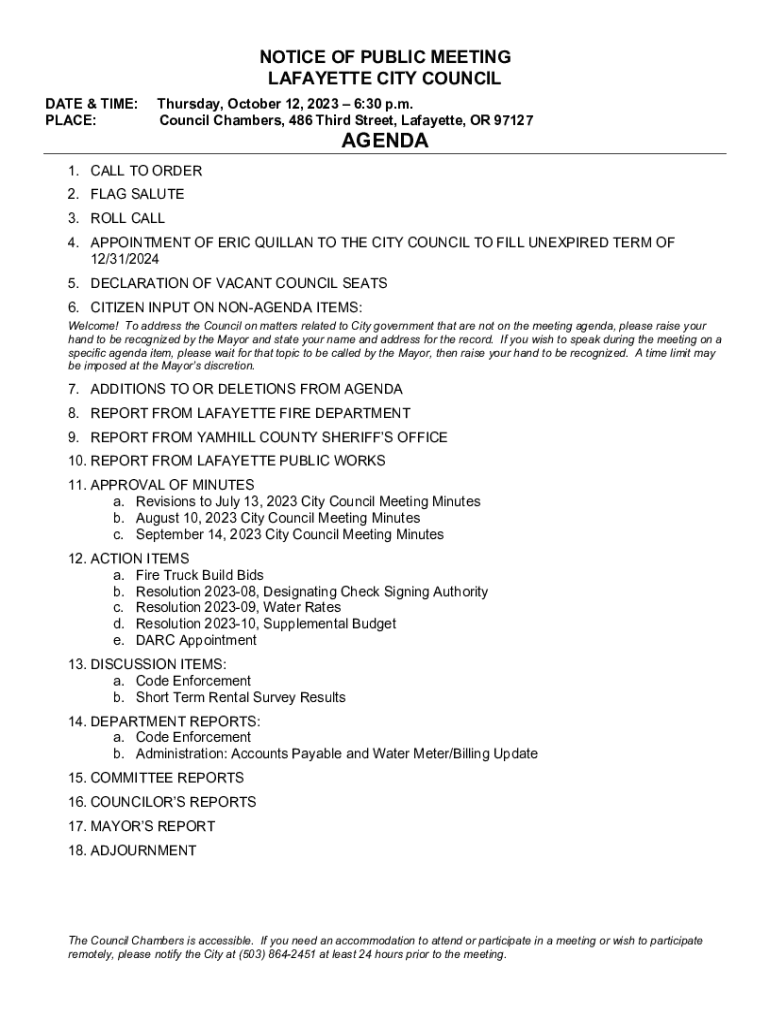 NOTICE OF PUBLIC MEETING
LAFAYETTE CITY COUNCIL

DATE & TIME: Thursday, October 12, 2023 – 6:30 p.m.
PLACE: Council Chambers, 486 Third Street, Lafayette, OR 97127

AGENDA

1. CALL TO ORDER
2. FLAG SALUTE
3. ROLL CALL
4. APPOINTMENT OF ERIC QUILLAN TO THE CITY COUNCIL TO FILL UNEXPIRED TERM OF 12/31/2024
5. DECLARATION OF VACANT COUNCIL SEATS
6. CITIZEN INPUT ON NON-AGENDA ITEMS:
Welcome! To address the Council on matters related to City government that are not on the meeting agenda, please raise your hand to be recognized by the Mayor and state your name and address for the record. If you wish to speak during the meeting on a specific agenda item, please wait for that topic to be called by the Mayor, then raise your hand to be recognized. A time limit may be imposed at the Mayor's discretion.
7. ADDITIONS TO OR DELETIONS FROM AGENDA
8. REPORT FROM LAFAYETTE FIRE DEPARTMENT
9. REPORT FROM YAMHILL COUNTY SHERIFF'S OFFICE
10. REPORT FROM LAFAYETTE PUBLIC WORKS
11. APPROVAL OF MINUTES
a. Revisions to July 13, 2023 City Council Meeting Minutes
b. August 10, 2023 City Council Meeting Minutes
c. September 14, 2023 City Council Meeting Minutes
12. ACTION ITEMS
a. Fire Truck Build Bids
b. Resolution 2023-08, Designating Check Signing Authority
c. Resolution 2023-09, Water Rates
d. Resolution 2023-10, Supplemental Budget
e. DARC Appointment
13. DISCUSSION ITEMS:
a. Code Enforcement
b. Short Term Rental Survey Results
14. DEPARTMENT REPORTS:
a. Code Enforcement
b. Administration: Accounts Payable and Water Meter/Billing Update
15. COMMITTEE REPORTS
16. COUNCILOR'S REPORTS
17. MAYOR'S REPORT
18. ADJOURNMENT

The Council Chambers is accessible. If you need an accommodation to attend or participate in a meeting or wish to participate remotely, please notify the City at (503) 864-2451 at least 24 hours prior to the meeting.